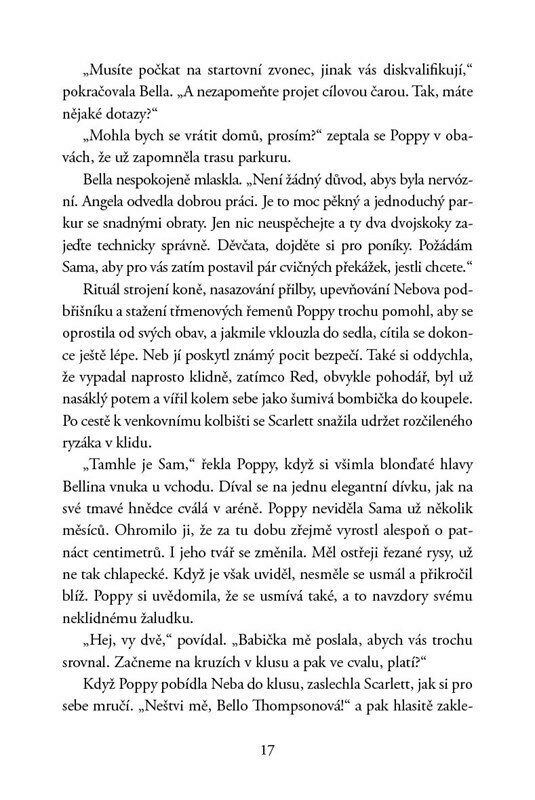 „Musíte počkat na startovní zvonec, jinak vás diskvalifikují,“ pokračovala Bella. „A nezapomeňte projet cílovou čarou. Tak, máte nějaké dotazy?“

„Mohla bych se vrátit domů, prosím?“ zeptala se Poppy v obavách, že už zapomněla trasu parkuru.

Bella nespokojeně mlaskla. „Není žádný důvod, abys byla nervózní. Angela odvedla dobrou práci. Je to moc pěkný a jednoduchý parkur se snadnými obraty. Jen nic neuspěchejte a ty dva dvojskoky zajeďte technicky správně. Děvčata, dojděte si pro poníky. Požádám Sama, aby pro vás zatím postavil pár cvičných překážek, jestli chcete.“

Rituál strojení koně, nasazování přilby, upevňování Nebova podbřišníku a stažení třmenových řemenů Poppy trochu pomohl, aby se oprostila od svých obav, a jakmile vklouzla do sedla, cítila se dokonce ještě lépe. Neb jí poskytl známý pocit bezpečí. Také si oddychla, že vypadal naprosto klidně, zatímco Red, obvykle pohodář, byl už nasáklý potem a vířil kolem sebe jako šumivá bombička do koupele. Po cestě k venkovnímu kolbišti se Scarlett snažila udržet rozčileného ryzáka v klidu.

„Tamhle je Sam,“ řekla Poppy, když si všimla blonďaté hlavy Bellina vnuka u vchodu. Díval se na jednu elegantní dívku, jak na své tmavé hnědce cválá v aréně. Poppy neviděla Sama už několik měsíců. Ohromilo ji, že za tu dobu zřejmě vyrostl alespoň o patnáct centimetrů. I jeho tvář se změnila. Měl ostřeji řezané rysy, už ne tak chlapecké. Když je však uviděl, nesměle se usmál a přikročil blíž. Poppy si uvědomila, že se usmívá také, a to navzdory svému neklidnému žaludku.

„Hej, vy dvě,“ povídal. „Babička mě poslala, abych vás trochu srovnal. Začneme na kruzích v klusu a pak ve cvalu, platí?“

Když Poppy pobídla Neba do klusu, zaslechla Scarlett, jak si pro sebe mručí. „Neštvi mě, Bello Thompsonová!“ a pak hlasitě zakle-

17